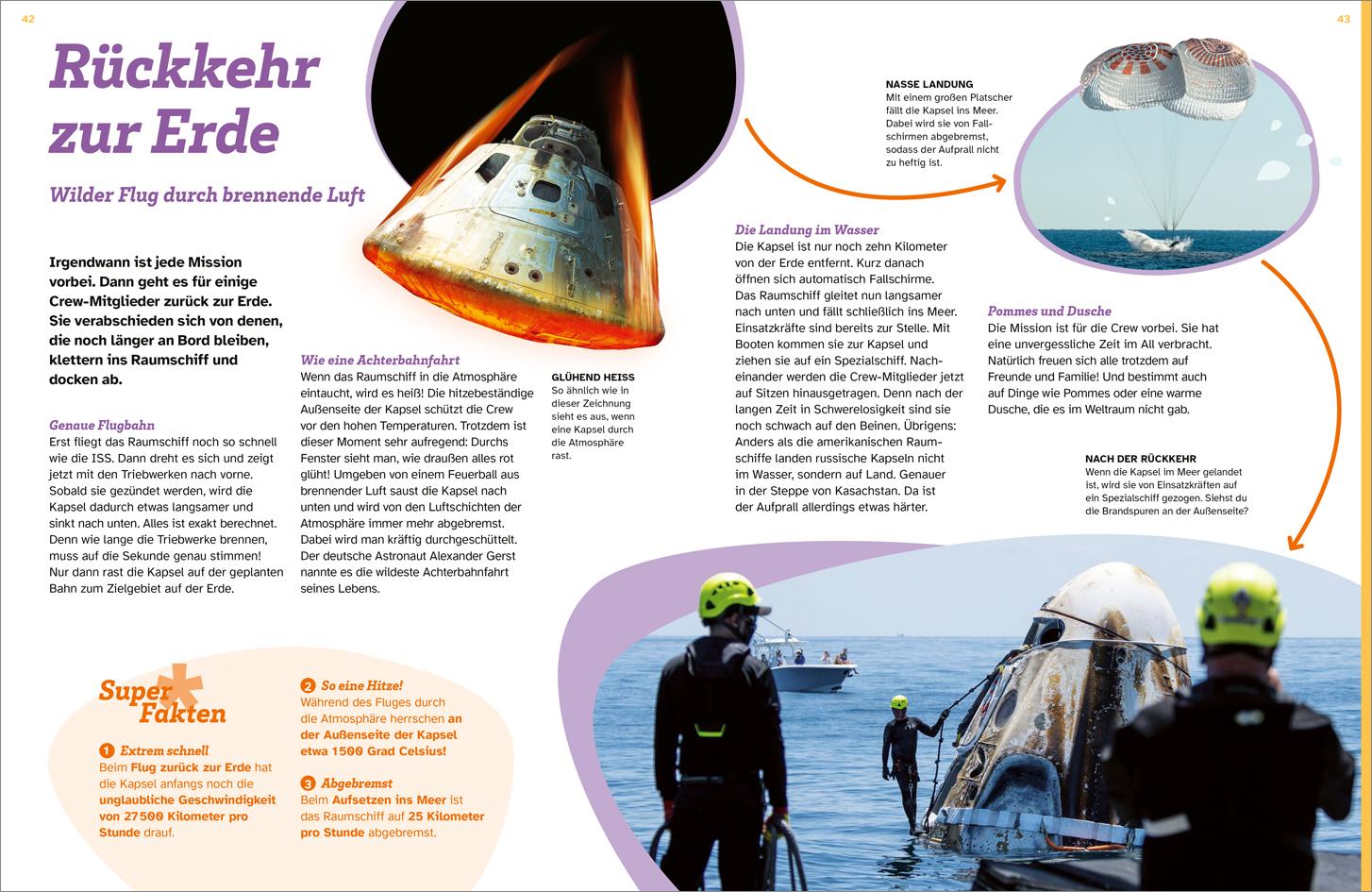 42

Rückkehr zur Erde

Wilder Flug durch brennende Luft

Irgendwann ist jede Mission vorbei. Dann geht es für einige Crew-Mitglieder zurück zur Erde. Sie verabschieden sich von denen, die noch länger an Bord bleiben, klettern ins Raumschiff und docken ab.

Genaue Flugbahn
Erst fliegt das Raumschiff noch so schnell wie die ISS. Dann dreht es sich und zeigt jetzt mit den Triebwerken nach vorne. Sobald sie gezündet werden, wird die Kapsel dadurch etwas langsamer und sinkt nach unten. Alles ist exakt berechnet. Denn wie lange die Triebwerke brennen, muss auf die Sekunde genau stimmen! Nur dann rast die Kapsel auf der geplanten Bahn zum Zielgebiet auf der Erde.

Wie eine Achterbahnfahrt
Wenn das Raumschiff in die Atmosphäre eintaucht, wird es heiß! Die hitzebeständige Außenseite der Kapsel schützt die Crew vor den hohen Temperaturen. Trotzdem ist dieser Moment sehr aufregend: Durchs Fenster sieht man, wie draußen alles rot glüht! Umgeben von einem Feuerball aus brennender Luft saust die Kapsel nach unten und wird von den Luftschichten der Atmosphäre immer mehr abgebremst. Dabei wird man kräftig durchgeschüttelt. Der deutsche Astronaut Alexander Gerst nannte es die wildeste Achterbahnfahrt seines Lebens.

GLÜHEND HEISS
So ähnlich wie in dieser Zeichnung sieht es aus, wenn eine Kapsel durch die Atmosphäre rast.

Super Fakten

1 Extrem schnell
Beim Flug zurück zur Erde hat die Kapsel anfangs noch die unglaubliche Geschwindigkeit von 27500 Kilometer pro Stunde drauf.

2 So eine Hitze!
Während des Fluges durch die Atmosphäre herrschen an der Außenseite der Kapsel etwa 1500 Grad Celsius!

3 Abgebremst
Beim Aufsetzen ins Meer ist das Raumschiff auf 25 Kilometer pro Stunde abgebremst.

43

NASSE LANDUNG
Mit einem großen Platscher fällt die Kapsel ins Meer. Dabei wird sie von Fallschirmen abgebremst, sodass der Aufprall nicht zu heftig ist.

Die Landung im Wasser
Die Kapsel ist nur noch zehn Kilometer von der Erde entfernt. Kurz danach öffnen sich automatisch Fallschirme. Das Raumschiff gleitet nun langsamer nach unten und fällt schließlich ins Meer. Einsatzkräfte sind bereits zur Stelle. Mit Booten kommen sie zur Kapsel und ziehen sie auf ein Spezialschiff. Nacheinander werden die Crew-Mitglieder jetzt auf Sitzen hinausgetragen. Denn nach der langen Zeit in Schwerelosigkeit sind sie noch schwach auf den Beinen. Übrigens: Anders als die amerikanischen Raumschiffe landen russische Kapseln nicht im Wasser, sondern auf Land. Genauer in der Steppe von Kasachstan. Da ist der Aufprall allerdings etwas härter.

Pommes und Dusche
Die Mission ist für die Crew vorbei. Sie hat eine unvergessliche Zeit im All verbracht. Natürlich freuen sich alle trotzdem auf Freunde und Familie! Und bestimmt auch auf Dinge wie Pommes oder eine warme Dusche, die es im Weltraum nicht gab.

NACH DER RÜCKKEHR
Wenn die Kapsel im Meer gelandet ist, wird sie von Einsatzkräften auf ein Spezialschiff gezogen. Siehst du die Brandspuren an der Außenseite?